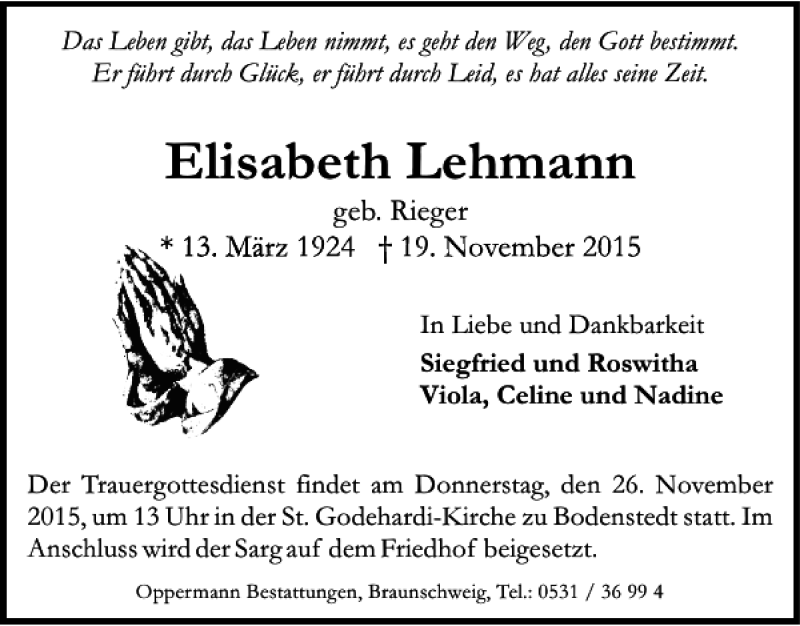 Das Leben gibt, das Leben nimmt, es geht den Weg, den Gott bestimmt.
Er führt durch Glück, er führt durch Leid, es hat alles seine Zeit.

Elisabeth Lehmann

geb. Rieger

* 13. März 1924 † 19. November 2015

In Liebe und Dankbarkeit

Siegfried und Roswitha
Viola, Celine und Nadine

Der Trauergottesdienst findet am Donnerstag, den 26. November 2015, um 13 Uhr in der St. Godehardi-Kirche zu Bodenstedt statt. Im Anschluss wird der Sarg auf dem Friedhof beigesetzt.

Oppermann Bestattungen, Braunschweig, Tel.: 0531 / 36 99 4